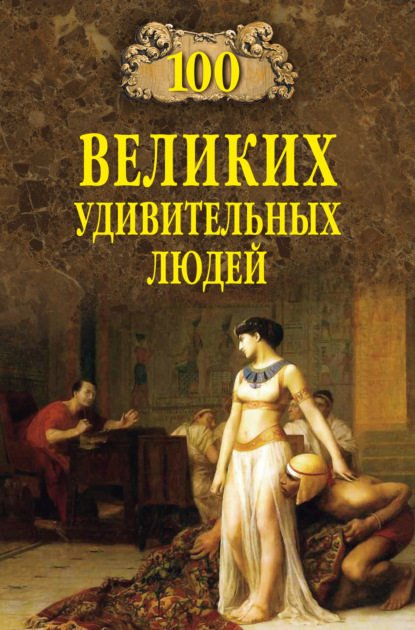 100
ВЕЛИКИХ
УДИВИТЕЛЬНЫХ
ЛЮДЕЙ